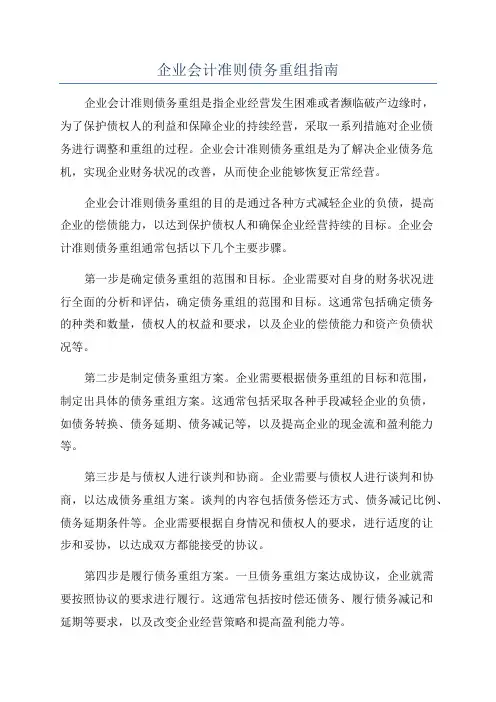 企业会计准则债务重组指南

企业会计准则债务重组是指企业经营发生困难或者濒临破产边缘时，为了保护债权人的利益和保障企业的持续经营，采取一系列措施对企业债务进行调整和重组的过程。企业会计准则债务重组是为了解决企业债务危机，实现企业财务状况的改善，从而使企业能够恢复正常经营。

企业会计准则债务重组的目的是通过各种方式减轻企业的负债，提高企业的偿债能力，以达到保护债权人和确保企业经营持续的目标。企业会计准则债务重组通常包括以下几个主要步骤。

第一步是确定债务重组的范围和目标。企业需要对自身的财务状况进行全面的分析和评估，确定债务重组的范围和目标。这通常包括确定债务的种类和数量，债权人的权益和要求，以及企业的偿债能力和资产负债状况等。

第二步是制定债务重组方案。企业需要根据债务重组的目标和范围，制定出具体的债务重组方案。这通常包括采取各种手段减轻企业的负债，如债务转换、债务延期、债务减记等，以及提高企业的现金流和盈利能力等。

第三步是与债权人进行谈判和协商。企业需要与债权人进行谈判和协商，以达成债务重组方案。谈判的内容包括债务偿还方式、债务减记比例、债务延期条件等。企业需要根据自身情况和债权人的要求，进行适度的让步和妥协，以达成双方都能接受的协议。

第四步是履行债务重组方案。一旦债务重组方案达成协议，企业就需要按照协议的要求进行履行。这通常包括按时偿还债务、履行债务减记和延期等要求，以及改变企业经营策略和提高盈利能力等。